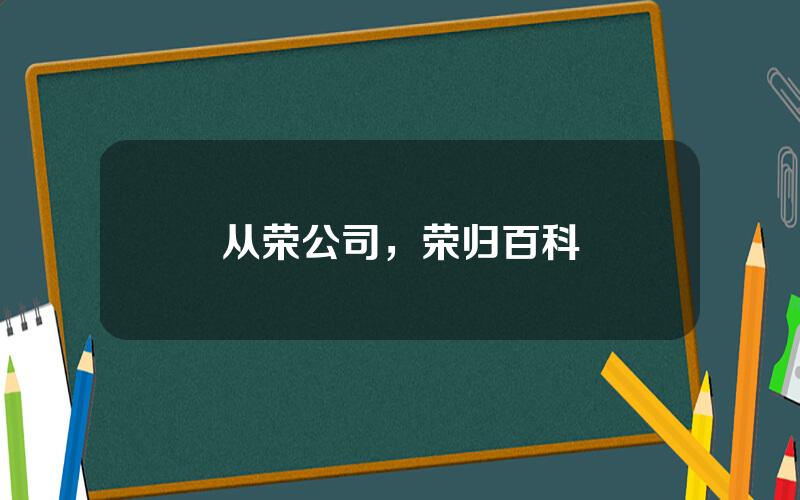 从荣公司，荣归百科